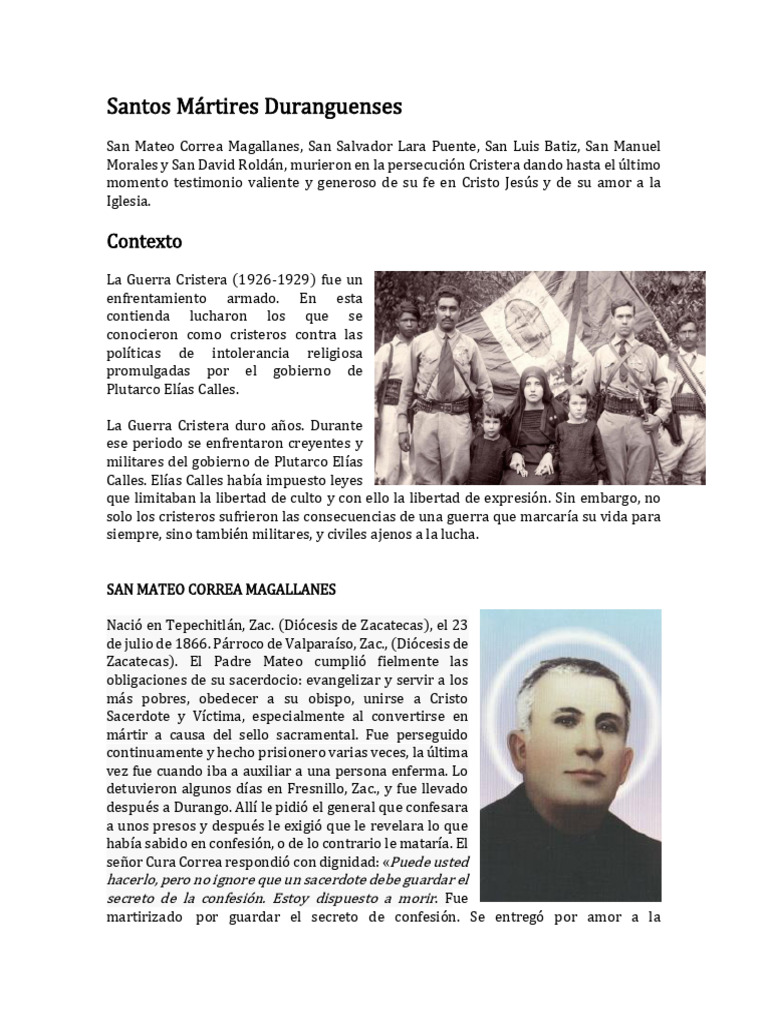 Santos Mártires Duranguenses

San Mateo Correa Magallanes, San Salvador Lara Puente, San Luis Batiz, San Manuel Morales y San David Roldán, murieron en la persecución Cristera dando hasta el último momento testimonio valiente y generoso de su fe en Cristo Jesús y de su amor a la Iglesia.

Contexto

La Guerra Cristera (1926-1929) fue un enfrentamiento armado. En esta contienda lucharon los que se conocieron como cristeros contra las políticas de intolerancia religiosa promulgadas por el gobierno de Plutarco Elías Calles.

La Guerra Cristera duro años. Durante ese periodo se enfrentaron creyentes y militares del gobierno de Plutarco Elías Calles. Elías Calles había impuesto leyes que limitaban la libertad de culto y con ello la libertad de expresión. Sin embargo, no solo los cristeros sufrieron las consecuencias de una guerra que marcaría su vida para siempre, sino también militares, y civiles ajenos a la lucha.

SAN MATEO CORREA MAGALLANES

Nació en Tepechitlán, Zac. (Diócesis de Zacatecas), el 23 de julio de 1866. Párroco de Valparaíso, Zac., (Diócesis de Zacatecas). El Padre Mateo cumplió fielmente las obligaciones de su sacerdocio: evangelizar y servir a los más pobres, obedecer a su obispo, unirse a Cristo Sacerdote y Víctima, especialmente al convertirse en mártir a causa del sello sacramental. Fue perseguido continuamente y hecho prisionero varias veces, la última vez fue cuando iba a auxiliar a una persona enferma. Lo detuvieron algunos días en Fresnillo, Zac., y fue llevado después a Durango. Allí le pidió el general que confesara a unos presos y después le exigió que le revelara lo que había sabido en confesión, o de lo contrario le mataría. El señor Cura Correa respondió con dignidad: «Puede usted hacerlo, pero no ignore que un sacerdote debe guardar el secreto de la confesión. Estoy dispuesto a morir. Fue martirizado por guardar el secreto de confesión. Se entregó por amor a la